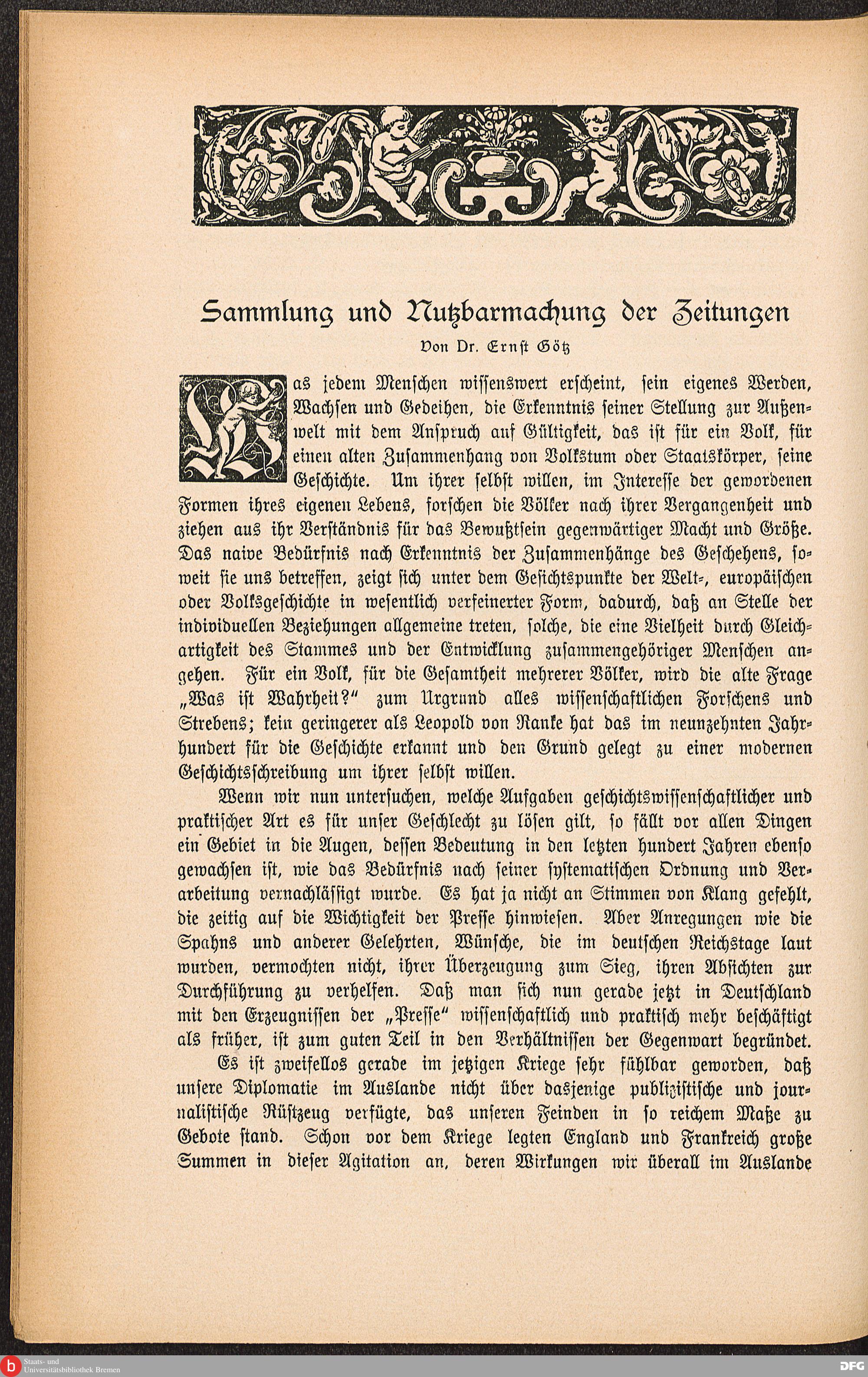 Sammlung und Nutzbarmachung der Zeitungen

Von Dr. Ernst Götz

Was jedem Menschen wissenswert erscheint, sein eigenes Werden, Wachsen und Gedeihen, die Erkenntnis seiner Stellung zur Außenwelt mit dem Anspruch auf Gültigkeit, das ist für ein Volk, für einen alten Zusammenhang von Volkstum oder Staatskörper, seine Geschichte. Um ihrer selbst willen, im Interesse der gewordenen Formen ihres eigenen Lebens, forschen die Völker nach ihrer Vergangenheit und ziehen aus ihr Verständnis für das Bewußtsein gegenwärtiger Macht und Größe. Das naive Bedürfnis nach Erkenntnis der Zusammenhänge des Geschehens, soweit sie uns betreffen, zeigt sich unter dem Gesichtspunkte der Welt-, europäischen oder Volksgeschichte in wesentlich verfeinerter Form, dadurch, daß an Stelle der individuellen Beziehungen allgemeine treten, solche, die eine Vielheit durch Gleichartigkeit des Stammes und der Entwicklung zusammengehöriger Menschen angehen. Für ein Volk, für die Gesamtheit mehrerer Völker, wird die alte Frage „Was ist Wahrheit?" zum Urgrund alles wissenschaftlichen Forschens und Strebens; kein geringerer als Leopold von Ranke hat das im neunzehnten Jahrhundert für die Geschichte erkannt und den Grund gelegt zu einer modernen Geschichtsschreibung um ihrer selbst willen.

Wenn wir nun untersuchen, welche Aufgaben geschichtswissenschaftlicher und praktischer Art es für unser Geschlecht zu lösen gilt, so fällt vor allen Dingen ein Gebiet in die Augen, dessen Bedeutung in den letzten hundert Jahren ebenso gewachsen ist, wie das Bedürfnis nach seiner systematischen Ordnung und Verarbeitung vernachlässigt wurde. Es hat ja nicht an Stimmen von Klang gefehlt, die zeitig auf die Wichtigkeit der Presse hinwiesen. Aber Anregungen wie die Spahns und anderer Gelehrten, Wünsche, die im deutschen Reichstage laut wurden, vermochten nicht, ihrer Überzeugung zum Sieg, ihren Absichten zur Durchführung zu verhelfen. Daß man sich nun gerade jetzt in Deutschland mit den Erzeugnissen der „Presse" wissenschaftlich und praktisch mehr beschäftigt als früher, ist zum guten Teil in den Verhältnissen der Gegenwart begründet.

Es ist zweifellos gerade im jetzigen Kriege sehr fühlbar geworden, daß unsere Diplomatie im Auslande nicht über dasjenige publizistische und journalistische Rüstzeug verfügte, das unseren Feinden in so reichem Maße zu Gebote stand. Schon vor dem Kriege legten England und Frankreich große Summen in dieser Agitation an, deren Wirkungen wir überall im Auslande

Staats- und Universitätsbibliothek Bremen
DFG